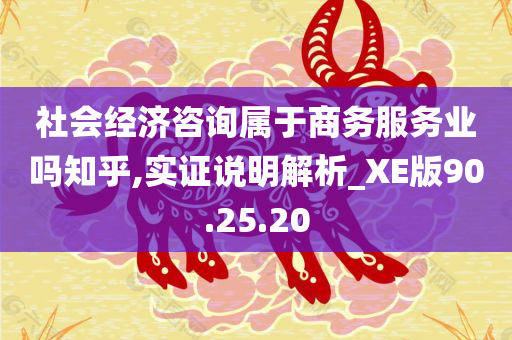 社会经济咨询属于商务服务业吗知乎,实证说明解析_XE版90.25.20